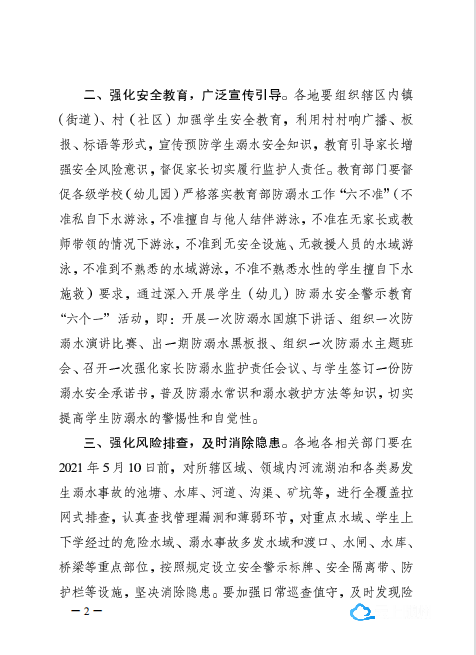 二、强化安全教育，广泛宣传引导。各地要组织辖区内镇（街道）、村（社区）加强学生安全教育，利用村村响广播、板报、标语等形式，宣传预防学生溺水安全知识，教育引导家长增强安全风险意识，督促家长切实履行监护人责任。教育部门要督促各级学校（幼儿园）严格落实教育部防溺水工作“六不准”（不准私自下水游泳，不准擅自与他人结伴游泳，不准在无家长或教师带领的情况下游泳，不准到无安全设施、无救援人员的水域游泳，不准到不熟悉的水域游泳，不准不熟悉水性的学生擅自下水施救）要求，通过深入开展学生（幼儿）防溺水安全警示教育“六个一”活动，即：开展一次防溺水国旗下讲话、组织一次防溺水演讲比赛、出一期防溺水黑板报、组织一次防溺水主题班会、召开一次强化家长防溺水监护责任会议、与学生签订一份防溺水安全承诺书，普及防溺水常识和溺水救护方法等知识，切实提高学生防溺水的警惕性和自觉性。

三、强化风险排查，及时消除隐患。各地各相关部门要在2021年5月10日前，对所辖区域、领域内河流湖泊和各类易发生溺水事故的池塘、水库、河道、沟渠、矿坑等，进行全覆盖拉网式排查，认真查找管理漏洞和薄弱环节，对重点水域、学生上下学经过的危险水域、溺水事故多发水域和渡口、水闸、水库、桥梁等重点部位，按照规定设立安全警示标牌、安全隔离带、防护栏等设施，坚决消除隐患。要加强日常巡查值守，及时发现险

— 2 —